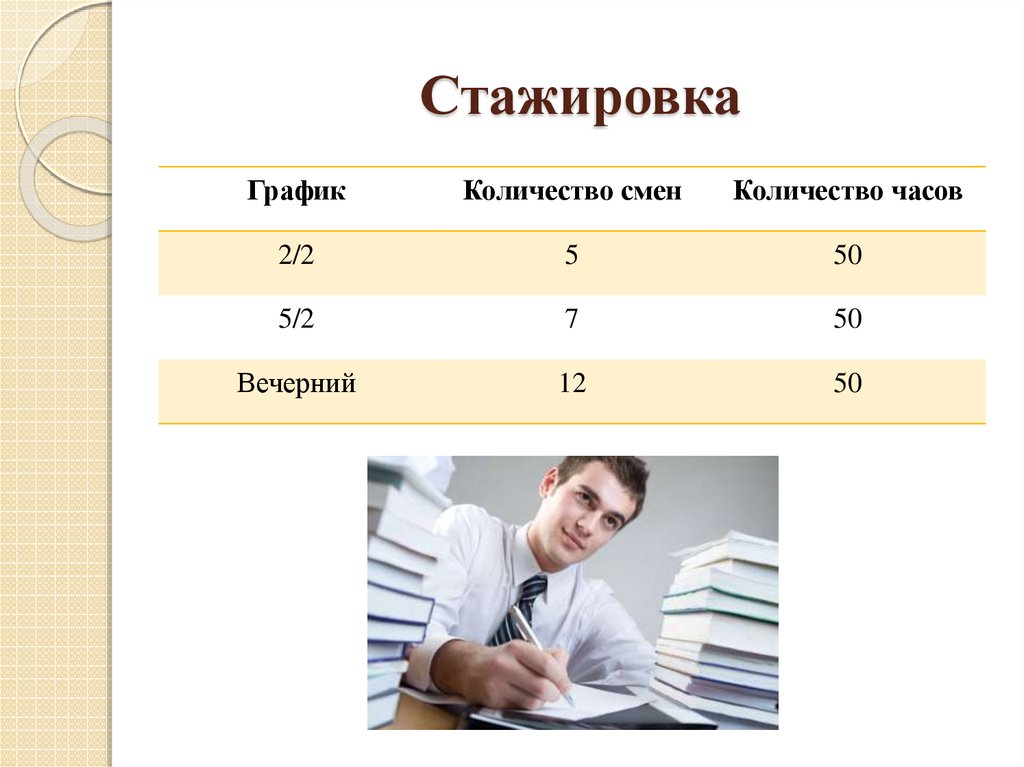 Стажировка

| График | Количество смен | Количество часов |
|---|---|---|
| 2/2 | 5 | 50 |
| 5/2 | 7 | 50 |
| Вечерний | 12 | 50 |